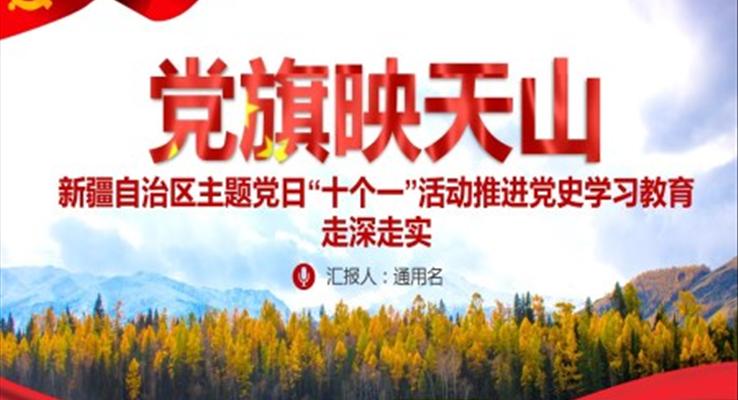 党旗映天山

新疆自治区主题党日“十个一”活动推进党史学习教育走深走实

汇报人：通用名